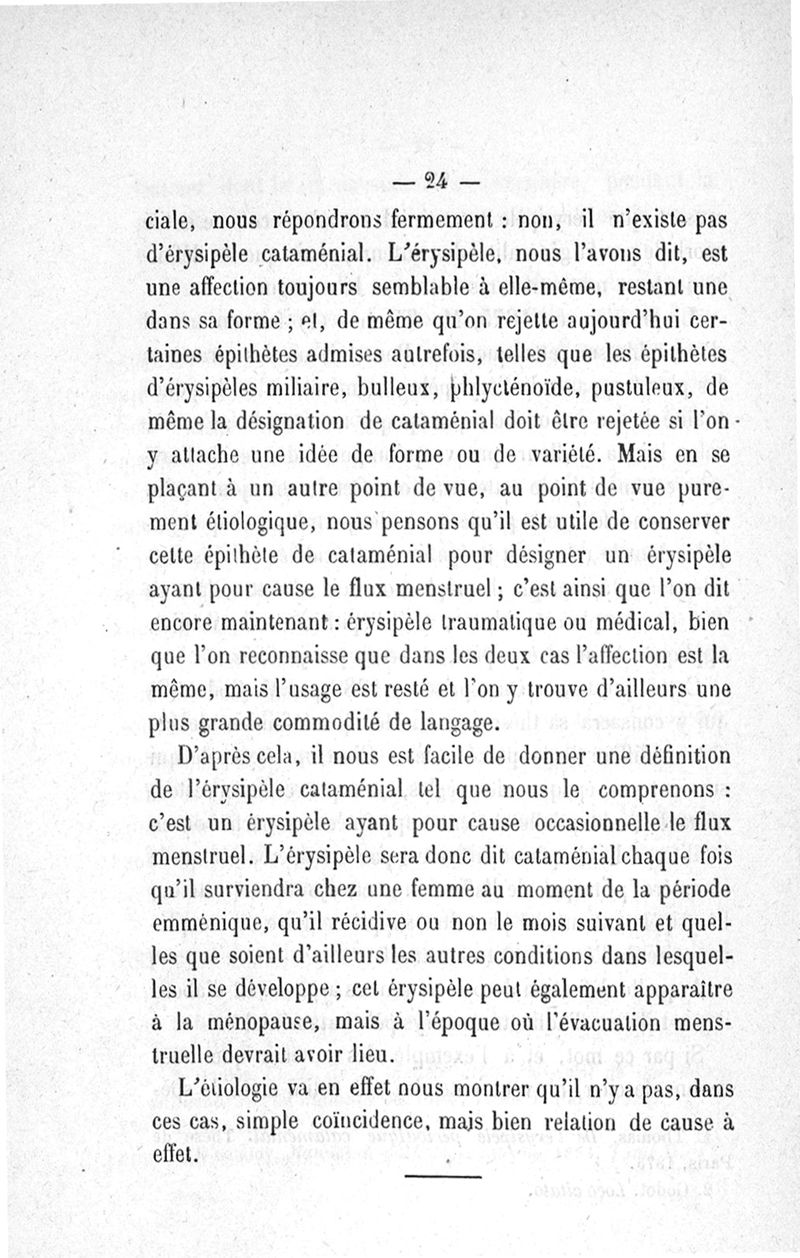 — 24 —

ciale, nous répondrons fermement : non, il n'existe pas d'érysipèle cataménial. L'érysipèle, nous l'avons dit, est une affection toujours semblable à elle-même, restant une dans sa forme ; et, de même qu'on rejette aujourd'hui certaines épithètes admises autrefois, telles que les épithètes d'érysipèles miliaire, bulleux, phlycténoïde, pustuleux, de même la désignation de cataménial doit être rejetée si l'on y attache une idée de forme ou de variété. Mais en se plaçant à un autre point de vue, au point de vue purement étiologique, nous pensons qu'il est utile de conserver cette épithète de cataménial pour désigner un érysipèle ayant pour cause le flux menstruel ; c'est ainsi que l'on dit encore maintenant : érysipèle traumatique ou médical, bien que l'on reconnaisse que dans les deux cas l'affection est la même, mais l'usage est resté et l'on y trouve d'ailleurs une plus grande commodité de langage.

D'après cela, il nous est facile de donner une définition de l'érysipèle cataménial tel que nous le comprenons : c'est un érysipèle ayant pour cause occasionnelle le flux menstruel. L'érysipèle sera donc dit cataménial chaque fois qu'il surviendra chez une femme au moment de la période emménique, qu'il récidive ou non le mois suivant et quelles que soient d'ailleurs les autres conditions dans lesquelles il se développe ; cet érysipèle peut également apparaître à la ménopause, mais à l'époque où l'évacuation menstruelle devrait avoir lieu.

L'étiologie va en effet nous montrer qu'il n'y a pas, dans ces cas, simple coïncidence, mais bien relation de cause à effet.